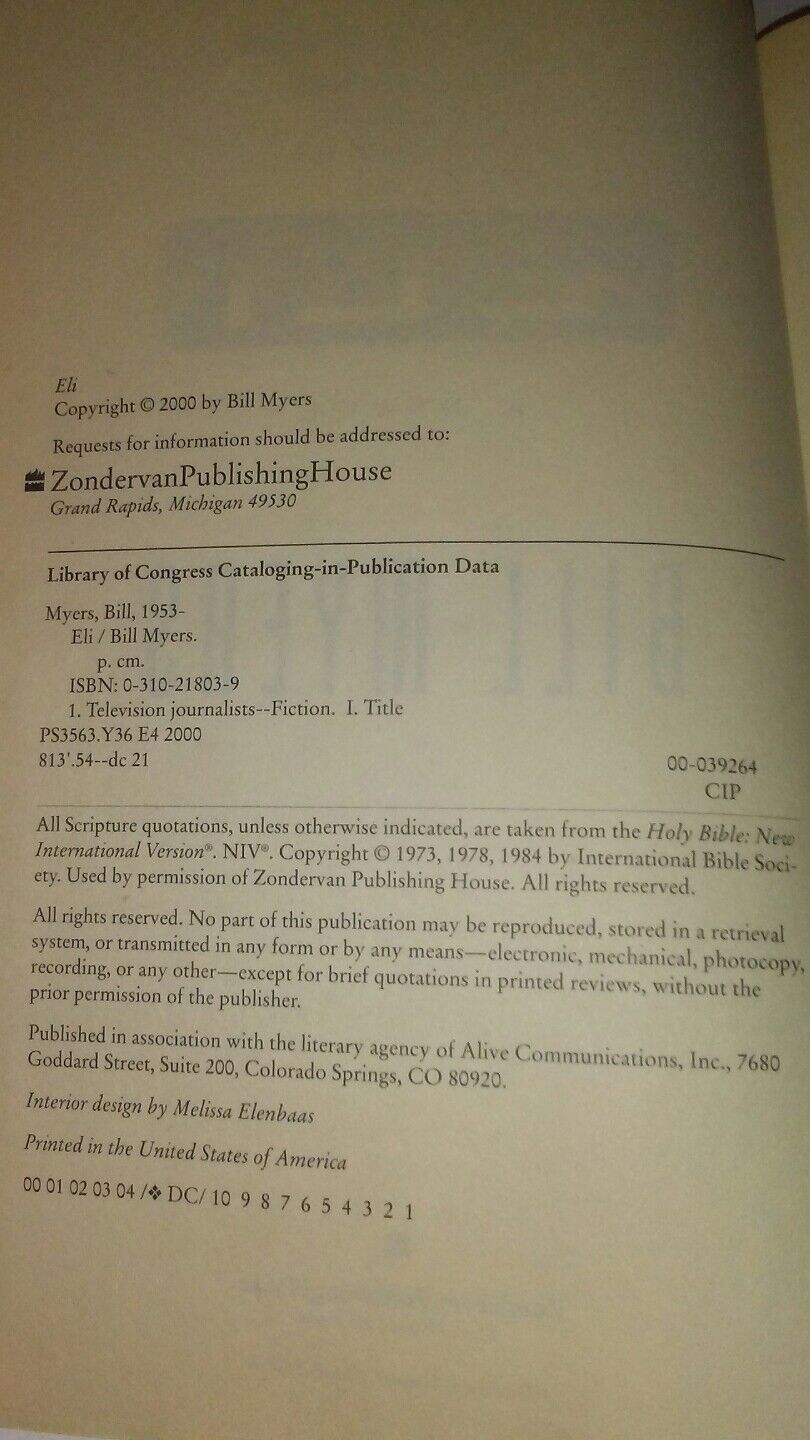 Eli
Copyright © 2000 by Bill Myers

Requests for information should be addressed to:

ZondervanPublishingHouse
Grand Rapids, Michigan 49530

Library of Congress Cataloging-in-Publication Data

Myers, Bill, 1953-
Eli / Bill Myers.
p. cm.
ISBN: 0-310-21803-9
1. Television journalists--Fiction. I. Title
PS3563.Y36 E4 2000
813'.54--dc 21

00-039264
CIP

All Scripture quotations, unless otherwise indicated, are taken from the Holy Bible: New International Version®. NIV®. Copyright © 1973, 1978, 1984 by International Bible Society. Used by permission of Zondervan Publishing House. All rights reserved.

All rights reserved. No part of this publication may be reproduced, stored in a retrieval system, or transmitted in any form or by any means—electronic, mechanical, photocopy, recording, or any other—except for brief quotations in printed reviews, without the prior permission of the publisher.

Published in association with the literary agency of Alive Communications, Inc., 7680 Goddard Street, Suite 200, Colorado Springs, CO 80920.

Interior design by Melissa Elenbaas

Printed in the United States of America

00 01 02 03 04 /❖ DC/ 10 9 8 7 6 5 4 3 2 1